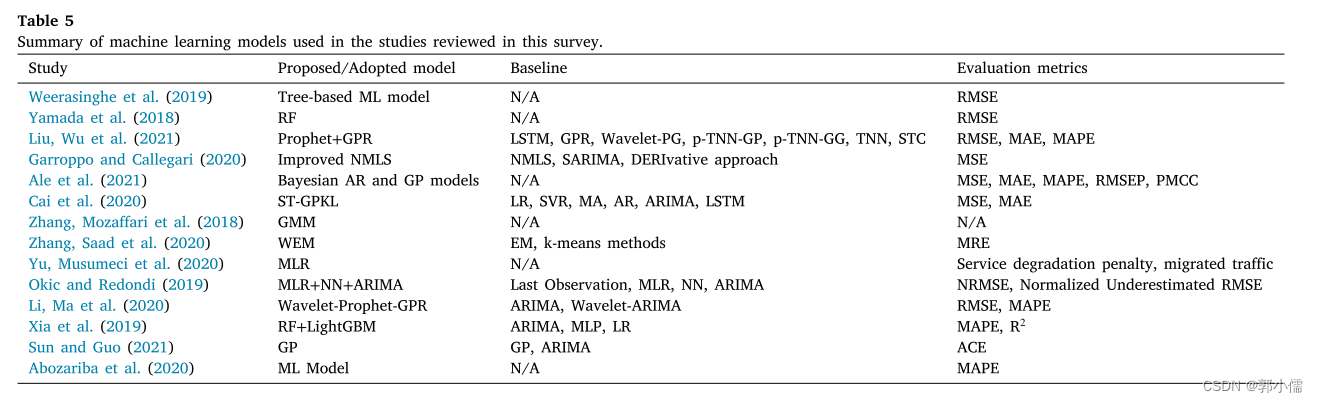 **Table 5**
Summary of machine learning models used in the studies reviewed in this survey.

| Study | Proposed/Adopted model | Baseline | Evaluation metrics |
|---|---|---|---|
| Weerasinghe et al. (2019) | Tree-based ML model | N/A | RMSE |
| Yamada et al. (2018) | RF | N/A | RMSE |
| Liu, Wu et al. (2021) | Prophet+GPR | LSTM, GPR, Wavelet-PG, p-TNN-GP, p-TNN-GG, TNN, STC | RMSE, MAE, MAPE |
| Garroppo and Callegari (2020) | Improved NMLS | NMLS, SARIMA, DERIvative approach | MSE |
| Ale et al. (2021) | Bayesian AR and GP models | N/A | MSE, MAE, MAPE, RMSEP, PMCC |
| Cai et al. (2020) | ST-GPKL | LR, SVR, MA, AR, ARIMA, LSTM | MSE, MAE |
| Zhang, Mozaffari et al. (2018) | GMM | N/A | N/A |
| Zhang, Saad et al. (2020) | WEM | EM, k-means methods | MRE |
| Yu, Musumeci et al. (2020) | MLR | N/A | Service degradation penalty, migrated traffic |
| Okic and Redondi (2019) | MLR+NN+ARIMA | Last Observation, MLR, NN, ARIMA | NRMSE, Normalized Underestimated RMSE |
| Li, Ma et al. (2020) | Wavelet-Prophet-GPR | ARIMA, Wavelet-ARIMA | RMSE, MAPE |
| Xia et al. (2019) | RF+LightGBM | ARIMA, MLP, LR | MAPE, $R^2$ |
| Sun and Guo (2021) | GP | GP, ARIMA | ACE |
| Abozariba et al. (2020) | ML Model | N/A | MAPE |

CSDN @郭小儒